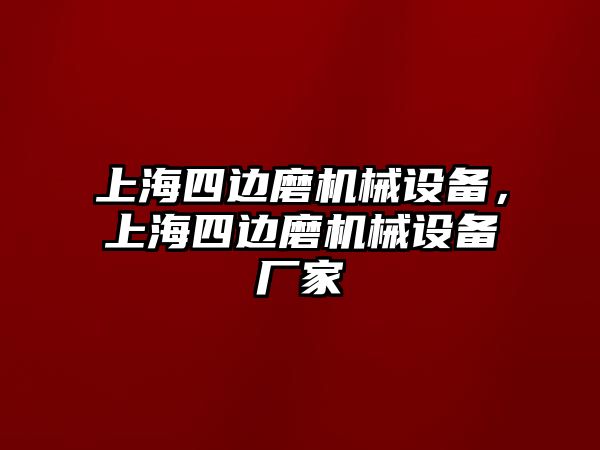 上海四边磨机械设备，上海四边磨机械设备厂家